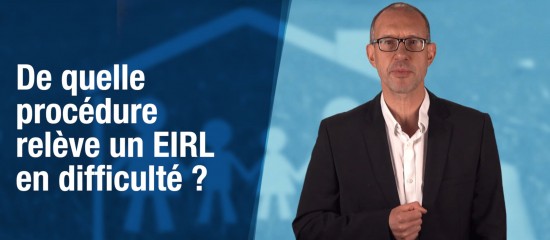 De quelle procédure relève un EIRL en difficulté ?